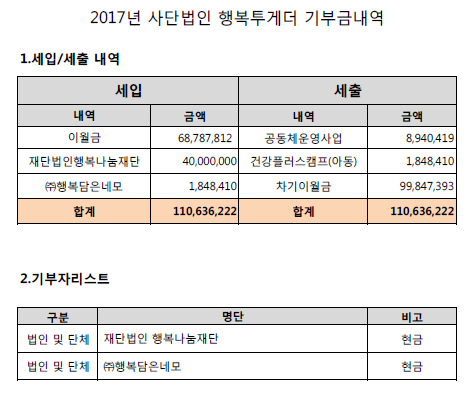 2017년 사단법인 행복투게더 기부금내역

1.세입/세출 내역

| 세입 | | 세출 | |
|---|---|---|---|
| 내역 | 금액 | 내역 | 금액 |
| 이월금 | 68,787,812 | 공동체운영사업 | 8,940,419 |
| 재단법인행복나눔재단 | 40,000,000 | 건강플러스캠프(아동) | 1,848,410 |
| ㈜행복담은네모 | 1,848,410 | 차기이월금 | 99,847,393 |
| 합계 | 110,636,222 | 합계 | 110,636,222 |

2.기부자리스트

| 구분 | 명단 | 비고 |
|---|---|---|
| 법인 및 단체 | 재단법인 행복나눔재단 | 현금 |
| 법인 및 단체 | ㈜행복담은네모 | 현금 |